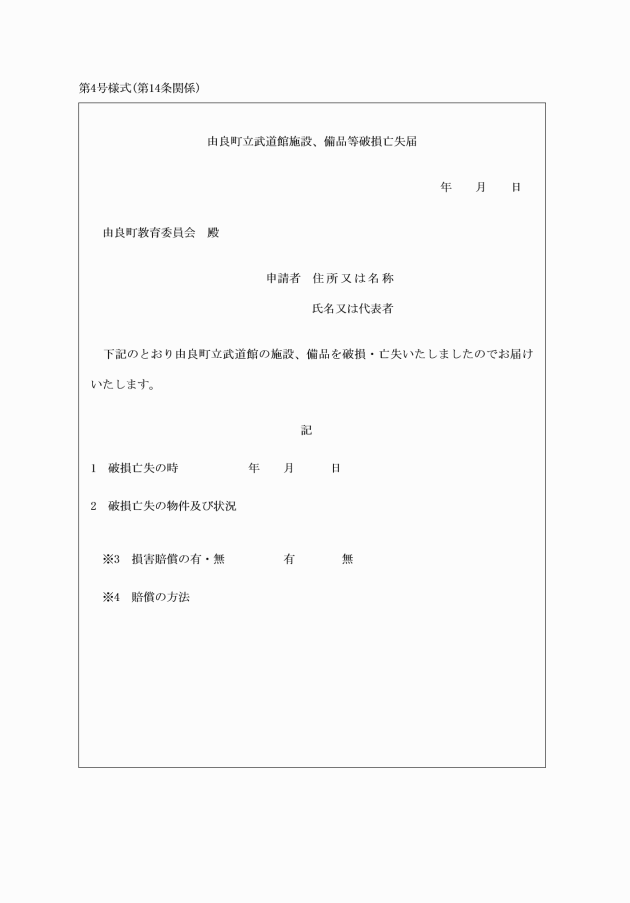 第4号様式(第14条関係)

由良町立武道館施設、備品等破損亡失届

年　月　日

由良町教育委員会　殿

申請者　住所又は名称

氏名又は代表者

下記のとおり由良町立武道館の施設、備品を破損・亡失いたしましたのでお届けいたします。

記

1　破損亡失の時　　年　月　日

2　破損亡失の物件及び状況

※3　損害賠償の有・無　　有　　無

※4　賠償の方法